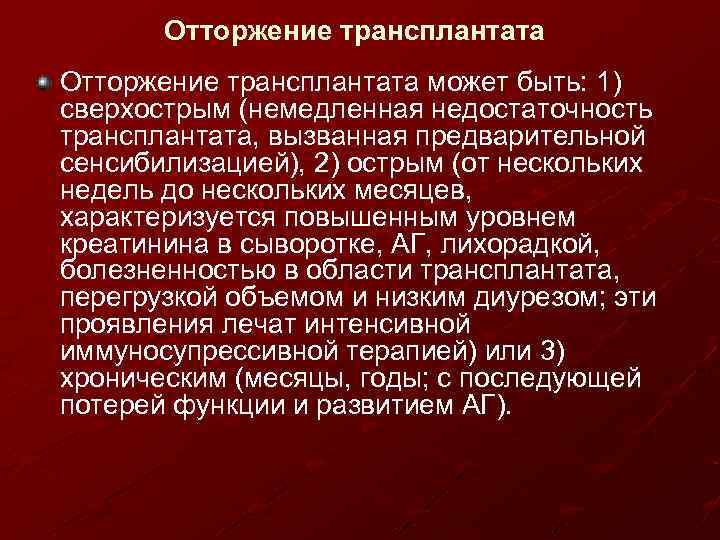 Отторжение трансплантата

• Отторжение трансплантата может быть: 1) сверхострым (немедленная недостаточность трансплантата, вызванная предварительной сенсибилизацией), 2) острым (от нескольких недель до нескольких месяцев, характеризуется повышенным уровнем креатинина в сыворотке, АГ, лихорадкой, болезненностью в области трансплантата, перегрузкой объемом и низким диурезом; эти проявления лечат интенсивной иммуносупрессивной терапией) или 3) хроническим (месяцы, годы; с последующей потерей функции и развитием АГ).